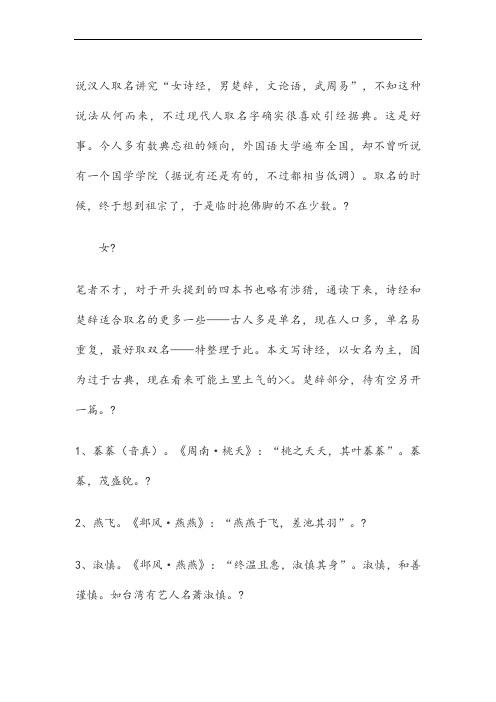 说汉人取名讲究“女诗经，男楚辞，文论语，武周易”，不知这种说法从何而来，不过现代人取名字确实很喜欢引经据典。这是好事。今人多有数典忘祖的倾向，外国语大学遍布全国，却不曾听说有一个国学学院（据说有还是有的，不过都相当低调）。取名的时候，终于想到祖宗了，于是临时抱佛脚的不在少数。?

女?

笔者不才，对于开头提到的四本书也略有涉猎，通读下来，诗经和楚辞适合取名的更多一些——古人多是单名，现在人口多，单名易重复，最好取双名——特整理于此。本文写诗经，以女名为主，因为过于古典，现在看来可能土里土气的><。楚辞部分，待有空另开一篇。?

1、蓁蓁（音真）。《周南·桃夭》：“桃之夭夭，其叶蓁蓁”。蓁蓁，茂盛貌。?

2、燕飞。《邶风·燕燕》：“燕燕于飞，差池其羽”。?

3、淑慎。《邶风·燕燕》：“终温且惠，淑慎其身”。淑慎，和善谨慎。如台湾有艺人名萧淑慎。?